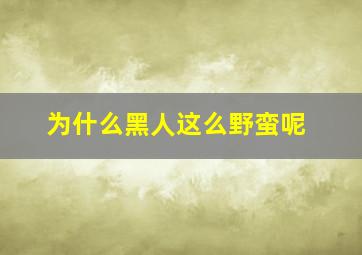 为什么黑人这么野蛮呢